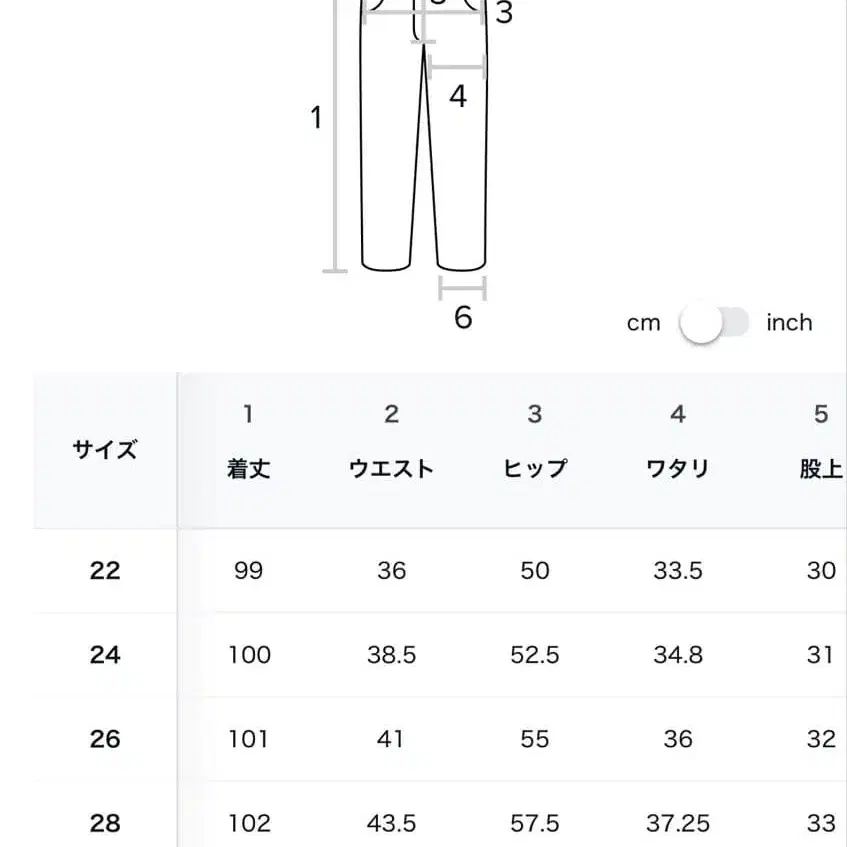 3
4
1
6

cm inch

| サイズ | 1 着丈 | 2 ウエスト | 3 ヒップ | 4 ワタリ | 5 股上 |
|---|---|---|---|---|---|
| 22 | 99 | 36 | 50 | 33.5 | 30 |
| 24 | 100 | 38.5 | 52.5 | 34.8 | 31 |
| 26 | 101 | 41 | 55 | 36 | 32 |
| 28 | 102 | 43.5 | 57.5 | 37.25 | 33 |